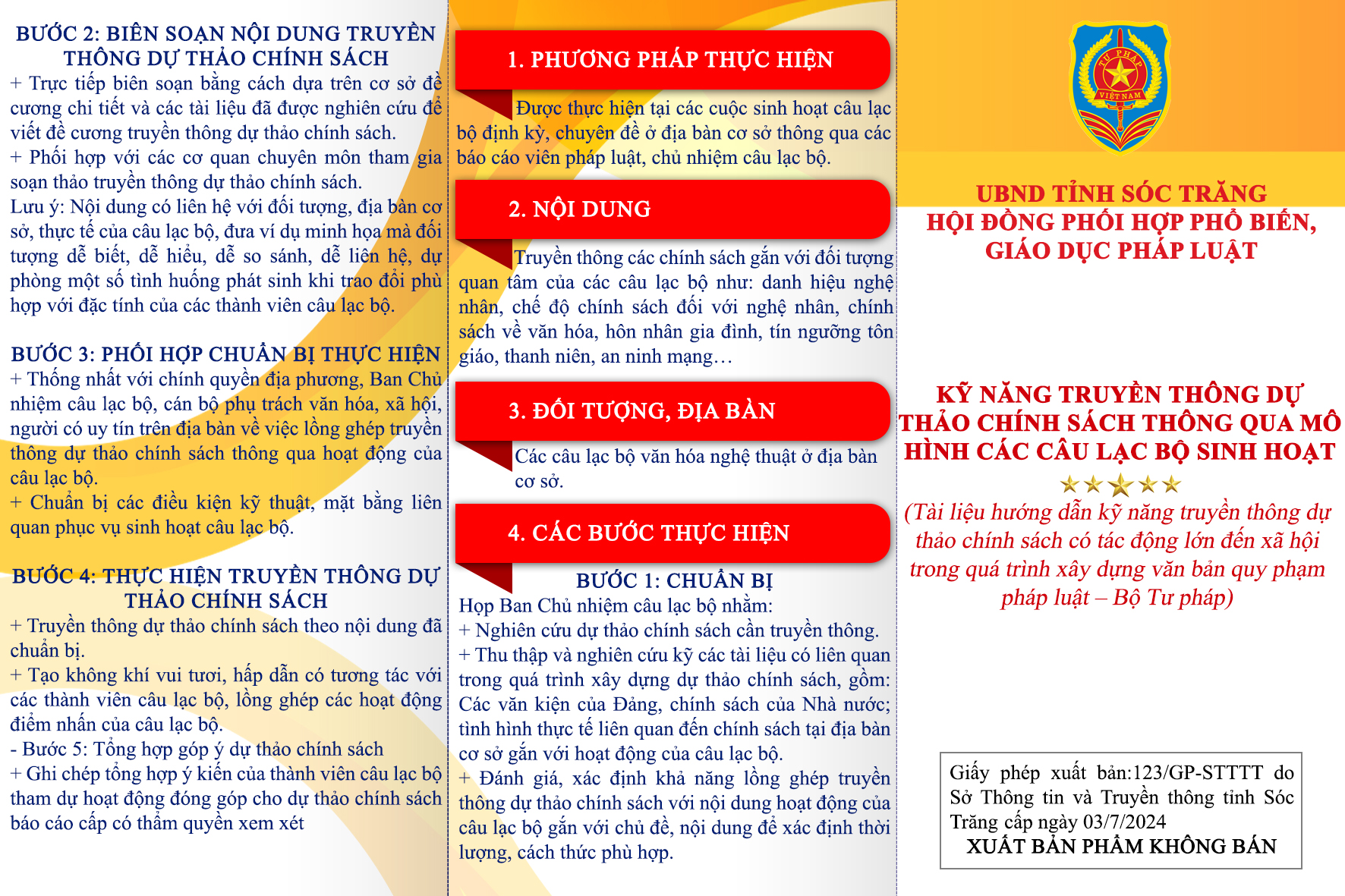 BƯỚC 2: BIÊN SOẠN NỘI DUNG TRUYỀN THÔNG DỰ THẢO CHÍNH SÁCH

+ Trực tiếp biên soạn bằng cách dựa trên cơ sở đề cương chi tiết và các tài liệu đã được nghiên cứu để viết đề cương truyền thông dự thảo chính sách.
+ Phối hợp với các cơ quan chuyên môn tham gia soạn thảo truyền thông dự thảo chính sách.
Lưu ý: Nội dung có liên hệ với đối tượng, địa bàn cơ sở, thực tế của câu lạc bộ, đưa ví dụ minh họa mà đối tượng dễ biết, dễ hiểu, dễ so sánh, dễ liên hệ, dự phòng một số tình huống phát sinh khi trao đổi phù hợp với đặc tính của các thành viên câu lạc bộ.

BƯỚC 3: PHỐI HỢP CHUẨN BỊ THỰC HIỆN

+ Thống nhất với chính quyền địa phương, Ban Chủ nhiệm câu lạc bộ, cán bộ phụ trách văn hóa, xã hội, người có uy tín trên địa bàn về việc lồng ghép truyền thông dự thảo chính sách thông qua hoạt động của câu lạc bộ.
+ Chuẩn bị các điều kiện kỹ thuật, mặt bằng liên quan phục vụ sinh hoạt câu lạc bộ.

BƯỚC 4: THỰC HIỆN TRUYỀN THÔNG DỰ THẢO CHÍNH SÁCH

+ Truyền thông dự thảo chính sách theo nội dung đã chuẩn bị.
+ Tạo không khí vui tươi, hấp dẫn có tương tác với các thành viên câu lạc bộ, lồng ghép các hoạt động điểm nhấn của câu lạc bộ.
- Bước 5: Tổng hợp góp ý dự thảo chính sách
+ Ghi chép tổng hợp ý kiến của thành viên câu lạc bộ tham dự hoạt động đóng góp cho dự thảo chính sách báo cáo cấp có thẩm quyền xem xét

1. PHƯƠNG PHÁP THỰC HIỆN

Được thực hiện tại các cuộc sinh hoạt câu lạc bộ định kỳ, chuyên đề ở địa bàn cơ sở thông qua các báo cáo viên pháp luật, chủ nhiệm câu lạc bộ.

2. NỘI DUNG

Truyền thông các chính sách gắn với đối tượng quan tâm của các câu lạc bộ như: danh hiệu nghệ nhân, chế độ chính sách đối với nghệ nhân, chính sách về văn hóa, hôn nhân gia đình, tín ngưỡng tôn giáo, thanh niên, an ninh mạng…

3. ĐỐI TƯỢNG, ĐỊA BÀN

Các câu lạc bộ văn hóa nghệ thuật ở địa bàn cơ sở.

4. CÁC BƯỚC THỰC HIỆN

BƯỚC 1: CHUẨN BỊ

Họp Ban Chủ nhiệm câu lạc bộ nhằm:
+ Nghiên cứu dự thảo chính sách cần truyền thông.
+ Thu thập và nghiên cứu kỹ các tài liệu có liên quan trong quá trình xây dựng dự thảo chính sách, gồm: Các văn kiện của Đảng, chính sách của Nhà nước; tình hình thực tế liên quan đến chính sách tại địa bàn cơ sở gắn với hoạt động của câu lạc bộ.
+ Đánh giá, xác định khả năng lồng ghép truyền thông dự thảo chính sách với nội dung hoạt động của câu lạc bộ gắn với chủ đề, nội dung để xác định thời lượng, cách thức phù hợp.

TƯ PHÁP
VIỆT NAM

UBND TỈNH SÓC TRĂNG
HỘI ĐỒNG PHỐI HỢP PHỔ BIẾN, GIÁO DỤC PHÁP LUẬT

KỸ NĂNG TRUYỀN THÔNG DỰ THẢO CHÍNH SÁCH THÔNG QUA MÔ HÌNH CÁC CÂU LẠC BỘ SINH HOẠT

(Tài liệu hướng dẫn kỹ năng truyền thông dự thảo chính sách có tác động lớn đến xã hội trong quá trình xây dựng văn bản quy phạm pháp luật – Bộ Tư pháp)

Giấy phép xuất bản:123/GP-STTTT do Sở Thông tin và Truyền thông tỉnh Sóc Trăng cấp ngày 03/7/2024
XUẤT BẢN PHẨM KHÔNG BÁN